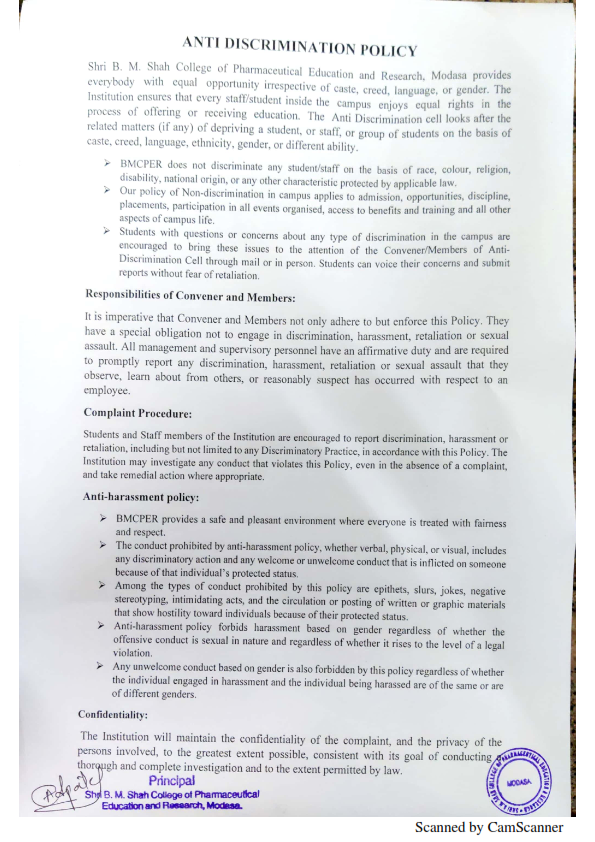 ANTI DISCRIMINATION POLICY

Shri B. M. Shah College of Pharmaceutical Education and Research, Modasa provides everybody with equal opportunity irrespective of caste, creed, language, or gender. The Institution ensures that every staff/student inside the campus enjoys equal rights in the process of offering or receiving education. The Anti Discrimination cell looks after the related matters (if any) of depriving a student, or staff, or group of students on the basis of caste, creed, language, ethnicity, gender, or different ability.

➢ BMCPER does not discriminate any student/staff on the basis of race, colour, religion, disability, national origin, or any other characteristic protected by applicable law.
➢ Our policy of Non-discrimination in campus applies to admission, opportunities, discipline, placements, participation in all events organised, access to benefits and training and all other aspects of campus life.
➢ Students with questions or concerns about any type of discrimination in the campus are encouraged to bring these issues to the attention of the Convener/Members of Anti-Discrimination Cell through mail or in person. Students can voice their concerns and submit reports without fear of retaliation.

Responsibilities of Convener and Members:

It is imperative that Convener and Members not only adhere to but enforce this Policy. They have a special obligation not to engage in discrimination, harassment, retaliation or sexual assault. All management and supervisory personnel have an affirmative duty and are required to promptly report any discrimination, harassment, retaliation or sexual assault that they observe, learn about from others, or reasonably suspect has occurred with respect to an employee.

Complaint Procedure:

Students and Staff members of the Institution are encouraged to report discrimination, harassment or retaliation, including but not limited to any Discriminatory Practice, in accordance with this Policy. The Institution may investigate any conduct that violates this Policy, even in the absence of a complaint, and take remedial action where appropriate.

Anti-harassment policy:

➢ BMCPER provides a safe and pleasant environment where everyone is treated with fairness and respect.
➢ The conduct prohibited by anti-harassment policy, whether verbal, physical, or visual, includes any discriminatory action and any welcome or unwelcome conduct that is inflicted on someone because of that individual's protected status.
➢ Among the types of conduct prohibited by this policy are epithets, slurs, jokes, negative stereotyping, intimidating acts, and the circulation or posting of written or graphic materials that show hostility toward individuals because of their protected status.
➢ Anti-harassment policy forbids harassment based on gender regardless of whether the offensive conduct is sexual in nature and regardless of whether it rises to the level of a legal violation.
➢ Any unwelcome conduct based on gender is also forbidden by this policy regardless of whether the individual engaged in harassment and the individual being harassed are of the same or are of different genders.

Confidentiality:

The Institution will maintain the confidentiality of the complaint, and the privacy of the persons involved, to the greatest extent possible, consistent with its goal of conducting thorough and complete investigation and to the extent permitted by law.

Principal
Shri B. M. Shah College of Pharmaceutical Education and Research, Modasa.

MODASA

Scanned by CamScanner